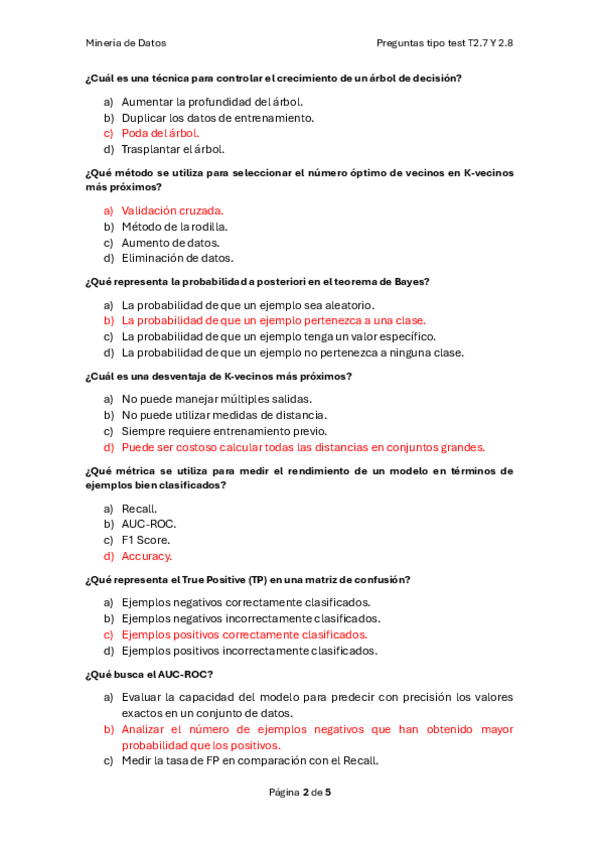 Minería de Datos

Preguntas tipo test T2.7 Y 2.8

¿Cuál es una técnica para controlar el crecimiento de un árbol de decisión?

a) Aumentar la profundidad del árbol.
b) Duplicar los datos de entrenamiento.
c) Poda del árbol.
d) Trasplantar el árbol.

¿Qué método se utiliza para seleccionar el número óptimo de vecinos en K-vecinos más próximos?

a) Validación cruzada.
b) Método de la rodilla.
c) Aumento de datos.
d) Eliminación de datos.

¿Qué representa la probabilidad a posteriori en el teorema de Bayes?

a) La probabilidad de que un ejemplo sea aleatorio.
b) La probabilidad de que un ejemplo pertenezca a una clase.
c) La probabilidad de que un ejemplo tenga un valor específico.
d) La probabilidad de que un ejemplo no pertenezca a ninguna clase.

¿Cuál es una desventaja de K-vecinos más próximos?

a) No puede manejar múltiples salidas.
b) No puede utilizar medidas de distancia.
c) Siempre requiere entrenamiento previo.
d) Puede ser costoso calcular todas las distancias en conjuntos grandes.

¿Qué métrica se utiliza para medir el rendimiento de un modelo en términos de ejemplos bien clasificados?

a) Recall.
b) AUC-ROC.
c) F1 Score.
d) Accuracy.

¿Qué representa el True Positive (TP) en una matriz de confusión?

a) Ejemplos negativos correctamente clasificados.
b) Ejemplos negativos incorrectamente clasificados.
c) Ejemplos positivos correctamente clasificados.
d) Ejemplos positivos incorrectamente clasificados.

¿Qué busca el AUC-ROC?

a) Evaluar la capacidad del modelo para predecir con precisión los valores exactos en un conjunto de datos.
b) Analizar el número de ejemplos negativos que han obtenido mayor probabilidad que los positivos.
c) Medir la tasa de FP en comparación con el Recall.

Página 2 de 5